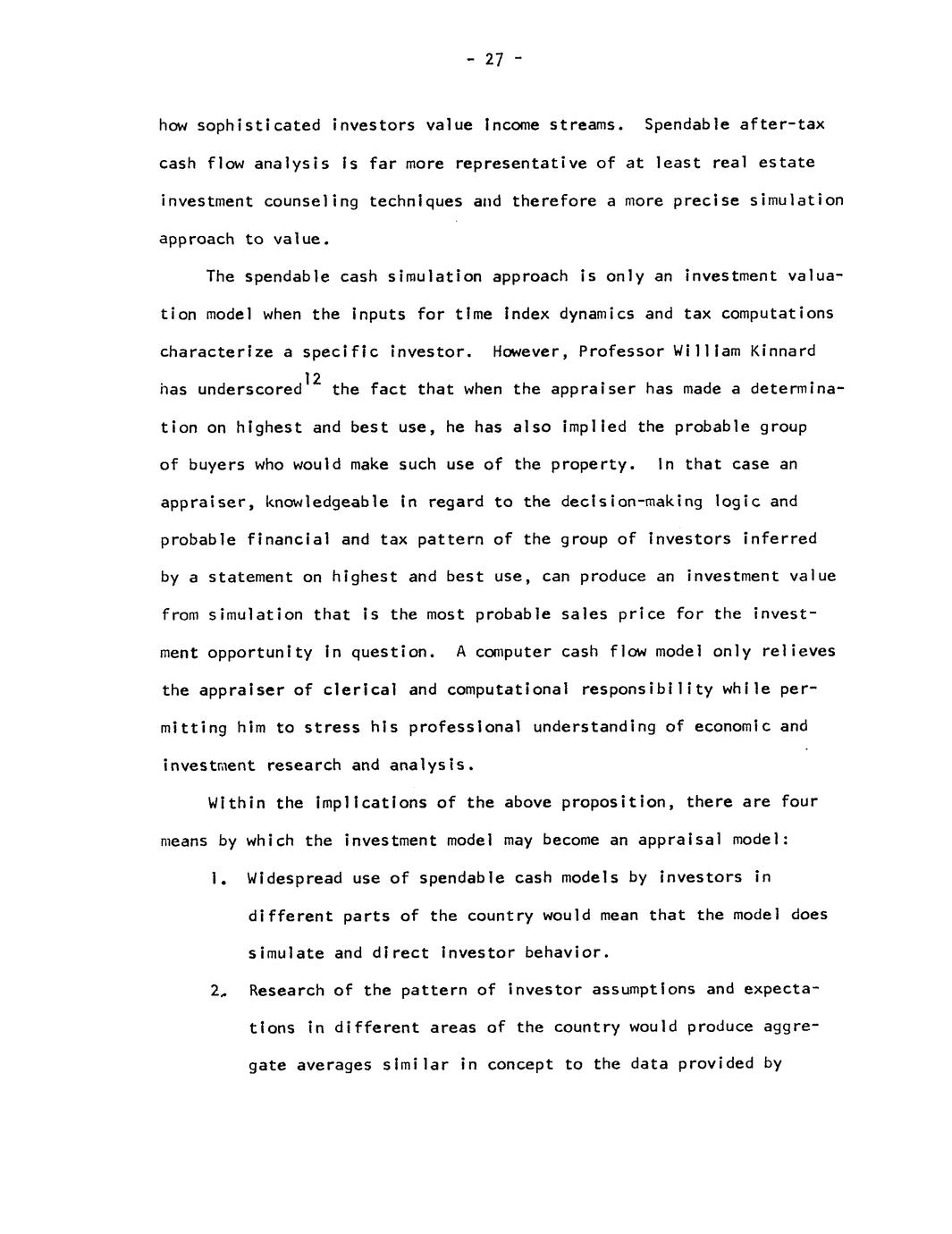 - 27 -

how sophisticated investors value income streams. Spendable after-tax cash flow analysis is far more representative of at least real estate investment counseling techniques and therefore a more precise simulation approach to value.

The spendable cash simulation approach is only an investment valuation model when the inputs for time index dynamics and tax computations characterize a specific investor. However, Professor William Kinnard has underscored$^{12}$ the fact that when the appraiser has made a determination on highest and best use, he has also implied the probable group of buyers who would make such use of the property. In that case an appraiser, knowledgeable in regard to the decision-making logic and probable financial and tax pattern of the group of investors inferred by a statement on highest and best use, can produce an investment value from simulation that is the most probable sales price for the investment opportunity in question. A computer cash flow model only relieves the appraiser of clerical and computational responsibility while permitting him to stress his professional understanding of economic and investment research and analysis.

Within the implications of the above proposition, there are four means by which the investment model may become an appraisal model:

1. Widespread use of spendable cash models by investors in different parts of the country would mean that the model does simulate and direct investor behavior.

2. Research of the pattern of investor assumptions and expectations in different areas of the country would produce aggregate averages similar in concept to the data provided by